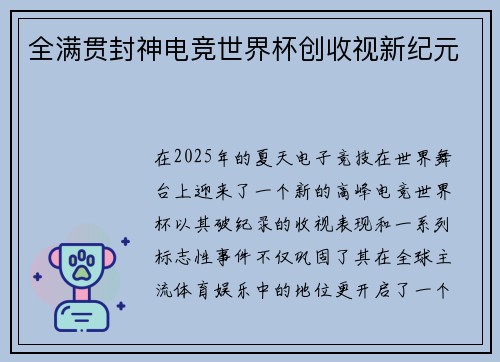 全满贯封神电竞世界杯创收视新纪元

在2025年的夏天电子竞技在世界舞台上迎来了一个新的高峰电竞世界杯以其破纪录的收视表现和一系列标志性事件不仅巩固了其在全球主流体育娱乐中的地位更开启了一个